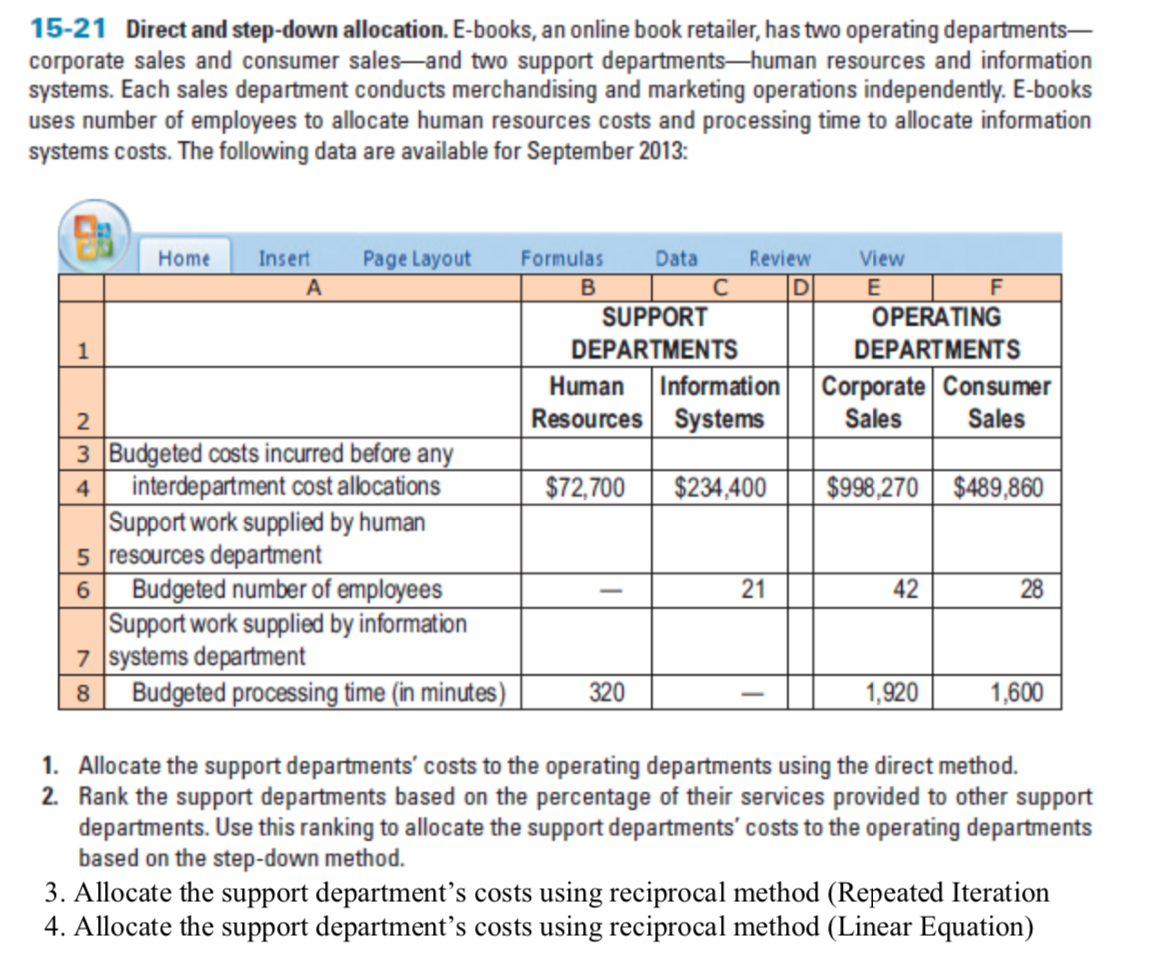 15-21 Direct and step-down allocation. E-books, an online book retailer, has two operating departments—corporate sales and consumer sales—and two support departments—human resources and information systems. Each sales department conducts merchandising and marketing operations independently. E-books uses number of employees to allocate human resources costs and processing time to allocate information systems costs. The following data are available for September 2013:

Home Insert Page Layout Formulas Data Review View

| | A | B | C | D | E | F |
|---|---|---|---|---|---|---|
| 1 | | SUPPORT DEPARTMENTS | | | OPERATING DEPARTMENTS | |
| 2 | | Human Resources | Information Systems | | Corporate Sales | Consumer Sales |
| 3 | Budgeted costs incurred before any | | | | | |
| 4 | interdepartment cost allocations | $72,700 | $234,400 | | $998,270 | $489,860 |
| 5 | Support work supplied by human resources department | | | | | |
| 6 | Budgeted number of employees | — | 21 | | 42 | 28 |
| 7 | Support work supplied by information systems department | | | | | |
| 8 | Budgeted processing time (in minutes) | 320 | — | | 1,920 | 1,600 |

1. Allocate the support departments' costs to the operating departments using the direct method.
2. Rank the support departments based on the percentage of their services provided to other support departments. Use this ranking to allocate the support departments' costs to the operating departments based on the step-down method.
3. Allocate the support department's costs using reciprocal method (Repeated Iteration
4. Allocate the support department's costs using reciprocal method (Linear Equation)